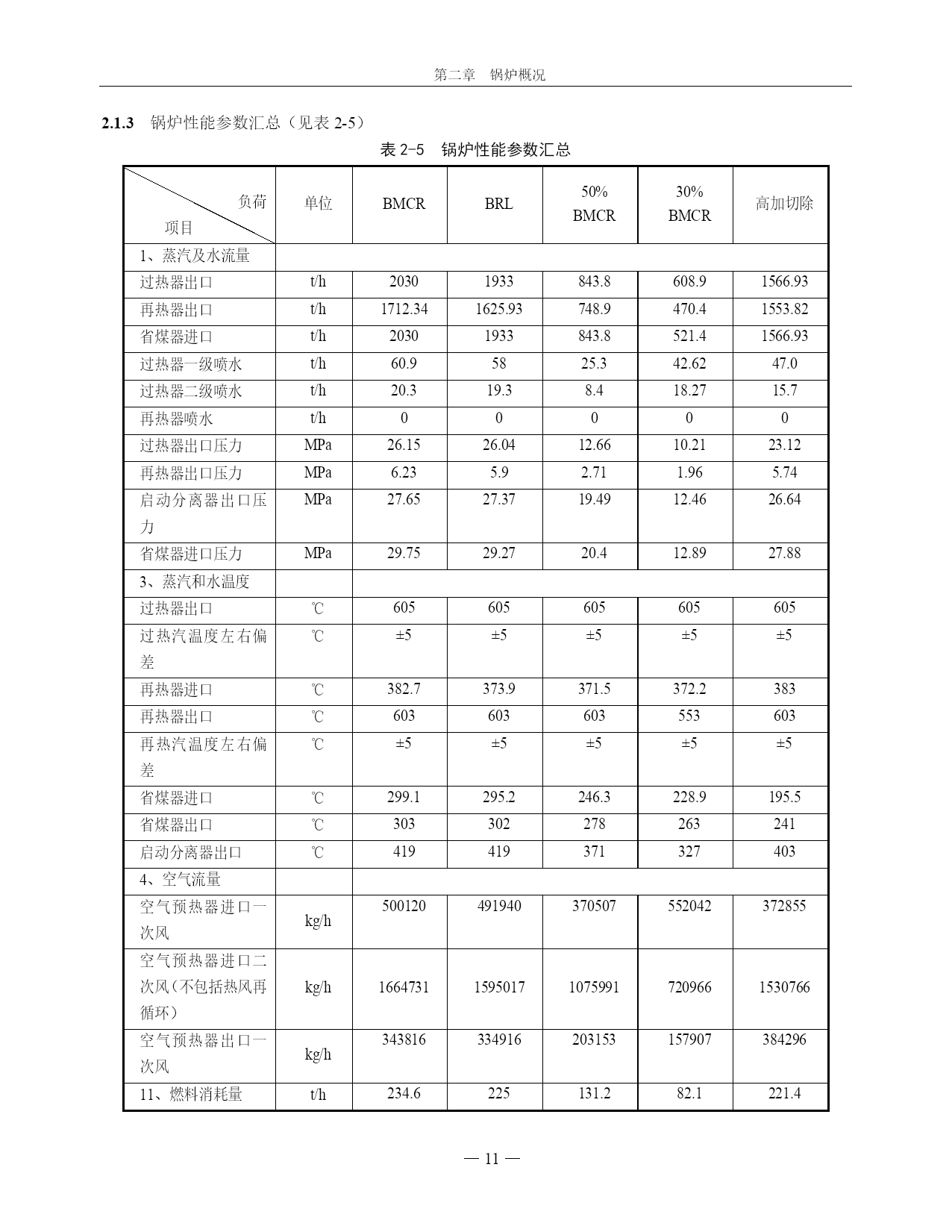 第二章　锅炉概况

**2.1.3** 锅炉性能参数汇总（见表 2-5）

表 2-5　锅炉性能参数汇总

| 负荷 项目 | 单位 | BMCR | BRL | 50% BMCR | 30% BMCR | 高加切除 |
|---|---|---|---|---|---|---|
| 1、蒸汽及水流量 | | | | | | |
| 过热器出口 | t/h | 2030 | 1933 | 843.8 | 608.9 | 1566.93 |
| 再热器出口 | t/h | 1712.34 | 1625.93 | 748.9 | 470.4 | 1553.82 |
| 省煤器进口 | t/h | 2030 | 1933 | 843.8 | 521.4 | 1566.93 |
| 过热器一级喷水 | t/h | 60.9 | 58 | 25.3 | 42.62 | 47.0 |
| 过热器二级喷水 | t/h | 20.3 | 19.3 | 8.4 | 18.27 | 15.7 |
| 再热器喷水 | t/h | 0 | 0 | 0 | 0 | 0 |
| 过热器出口压力 | MPa | 26.15 | 26.04 | 12.66 | 10.21 | 23.12 |
| 再热器出口压力 | MPa | 6.23 | 5.9 | 2.71 | 1.96 | 5.74 |
| 启动分离器出口压力 | MPa | 27.65 | 27.37 | 19.49 | 12.46 | 26.64 |
| 省煤器进口压力 | MPa | 29.75 | 29.27 | 20.4 | 12.89 | 27.88 |
| 3、蒸汽和水温度 | | | | | | |
| 过热器出口 | ℃ | 605 | 605 | 605 | 605 | 605 |
| 过热汽温度左右偏差 | ℃ | ±5 | ±5 | ±5 | ±5 | ±5 |
| 再热器进口 | ℃ | 382.7 | 373.9 | 371.5 | 372.2 | 383 |
| 再热器出口 | ℃ | 603 | 603 | 603 | 553 | 603 |
| 再热汽温度左右偏差 | ℃ | ±5 | ±5 | ±5 | ±5 | ±5 |
| 省煤器进口 | ℃ | 299.1 | 295.2 | 246.3 | 228.9 | 195.5 |
| 省煤器出口 | ℃ | 303 | 302 | 278 | 263 | 241 |
| 启动分离器出口 | ℃ | 419 | 419 | 371 | 327 | 403 |
| 4、空气流量 | | | | | | |
| 空气预热器进口一次风 | kg/h | 500120 | 491940 | 370507 | 552042 | 372855 |
| 空气预热器进口二次风（不包括热风再循环） | kg/h | 1664731 | 1595017 | 1075991 | 720966 | 1530766 |
| 空气预热器出口一次风 | kg/h | 343816 | 334916 | 203153 | 157907 | 384296 |
| 11、燃料消耗量 | t/h | 234.6 | 225 | 131.2 | 82.1 | 221.4 |

— 11 —